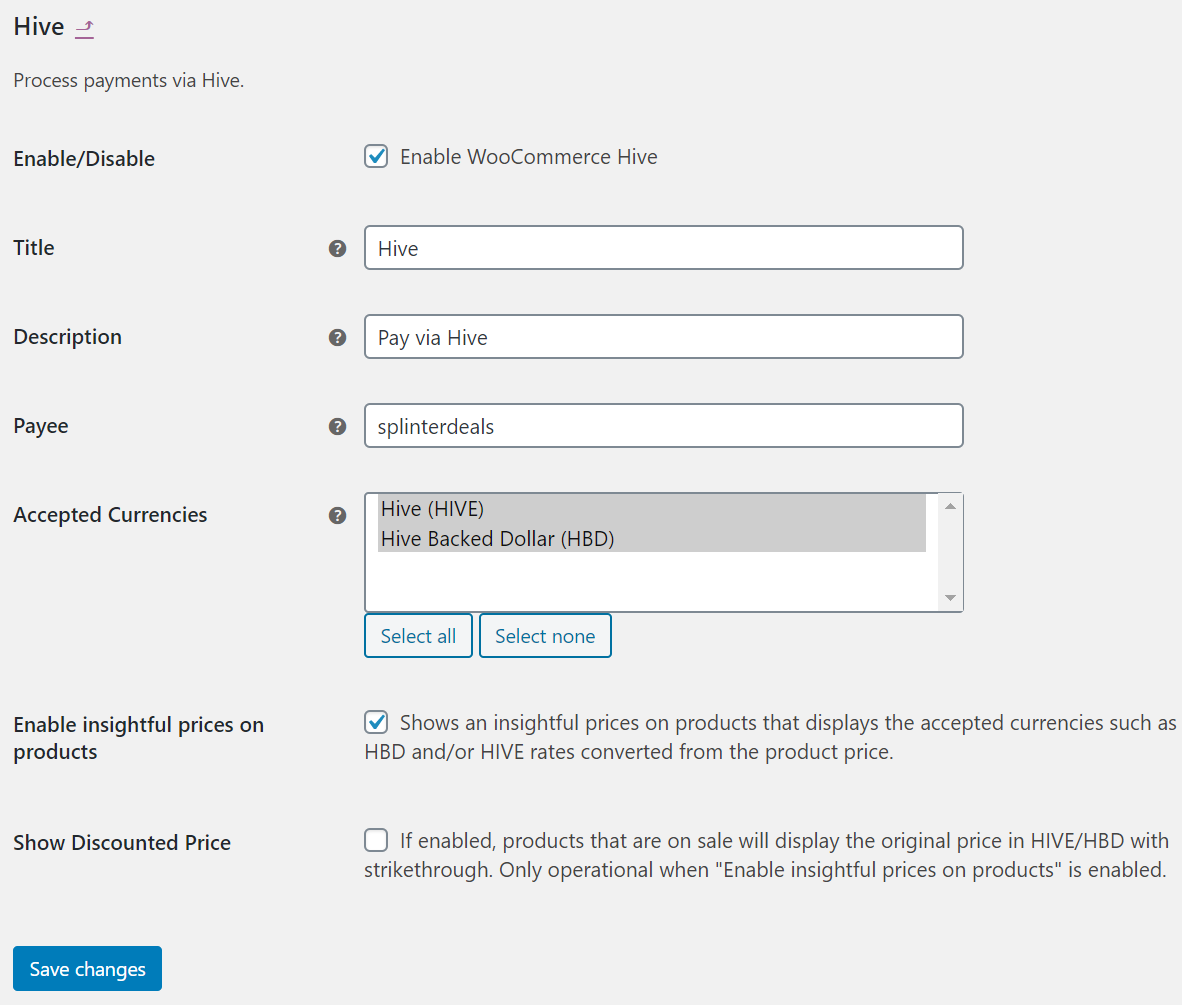 Hive

Process payments via Hive.

Enable/Disable
Enable WooCommerce Hive

Title
Hive

Description
Pay via Hive

Payee
splinterdeals

Accepted Currencies
Hive (HIVE)
Hive Backed Dollar (HBD)

Select all
Select none

Enable insightful prices on products
Shows an insightful prices on products that displays the accepted currencies such as HBD and/or HIVE rates converted from the product price.

Show Discounted Price
If enabled, products that are on sale will display the original price in HIVE/HBD with strikethrough. Only operational when "Enable insightful prices on products" is enabled.

Save changes